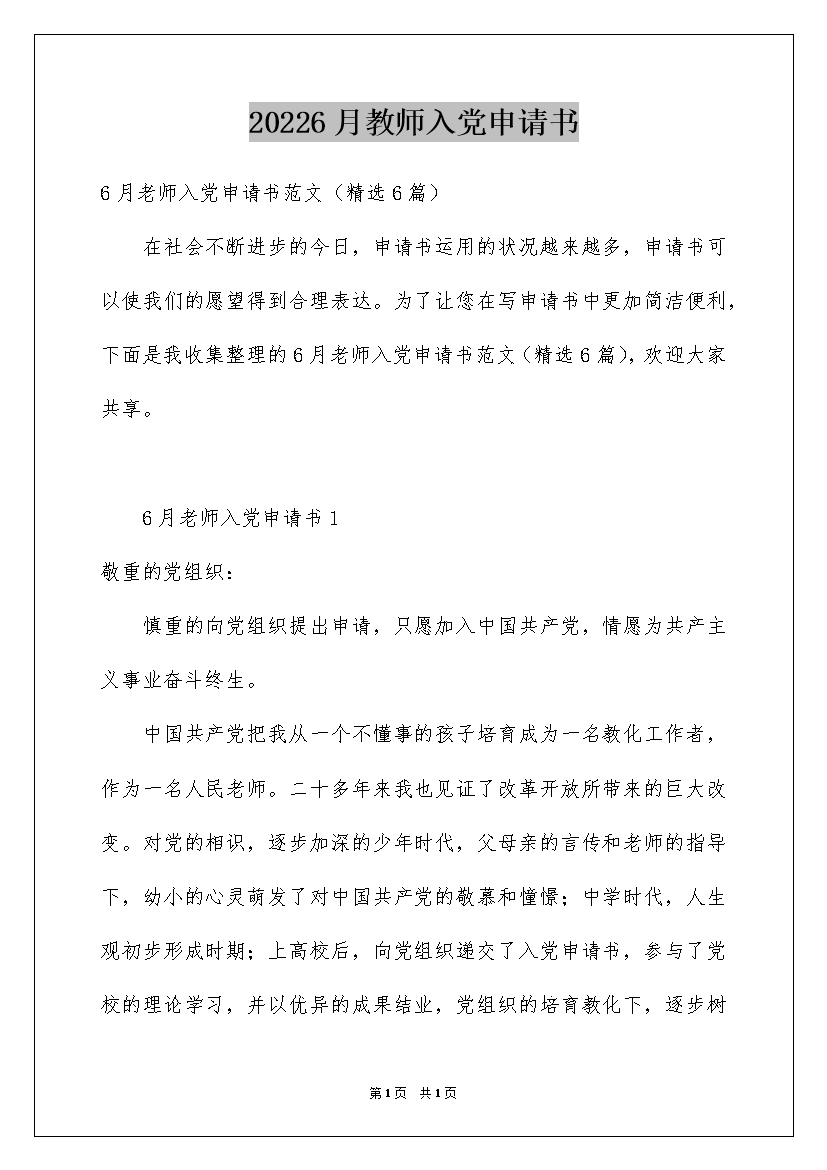 20226月教师入党申请书

6月老师入党申请书范文（精选6篇）

在社会不断进步的今日，申请书运用的状况越来越多，申请书可以使我们的愿望得到合理表达。为了让您在写申请书中更加简洁便利，下面是我收集整理的6月老师入党申请书范文（精选6篇），欢迎大家共享。

6月老师入党申请书1

敬重的党组织：

慎重的向党组织提出申请，只愿加入中国共产党，情愿为共产主义事业奋斗终生。

中国共产党把我从一个不懂事的孩子培育成为一名教化工作者，作为一名人民老师。二十多年来我也见证了改革开放所带来的巨大改变。对党的相识，逐步加深的少年时代，父母亲的言传和老师的指导下，幼小的心灵萌发了对中国共产党的敬慕和憧憬；中学时代，人生观初步形成时期；上高校后，向党组织递交了入党申请书，参与了党校的理论学习，并以优异的成果结业，党组织的培育教化下，逐步树

第1页 共1页